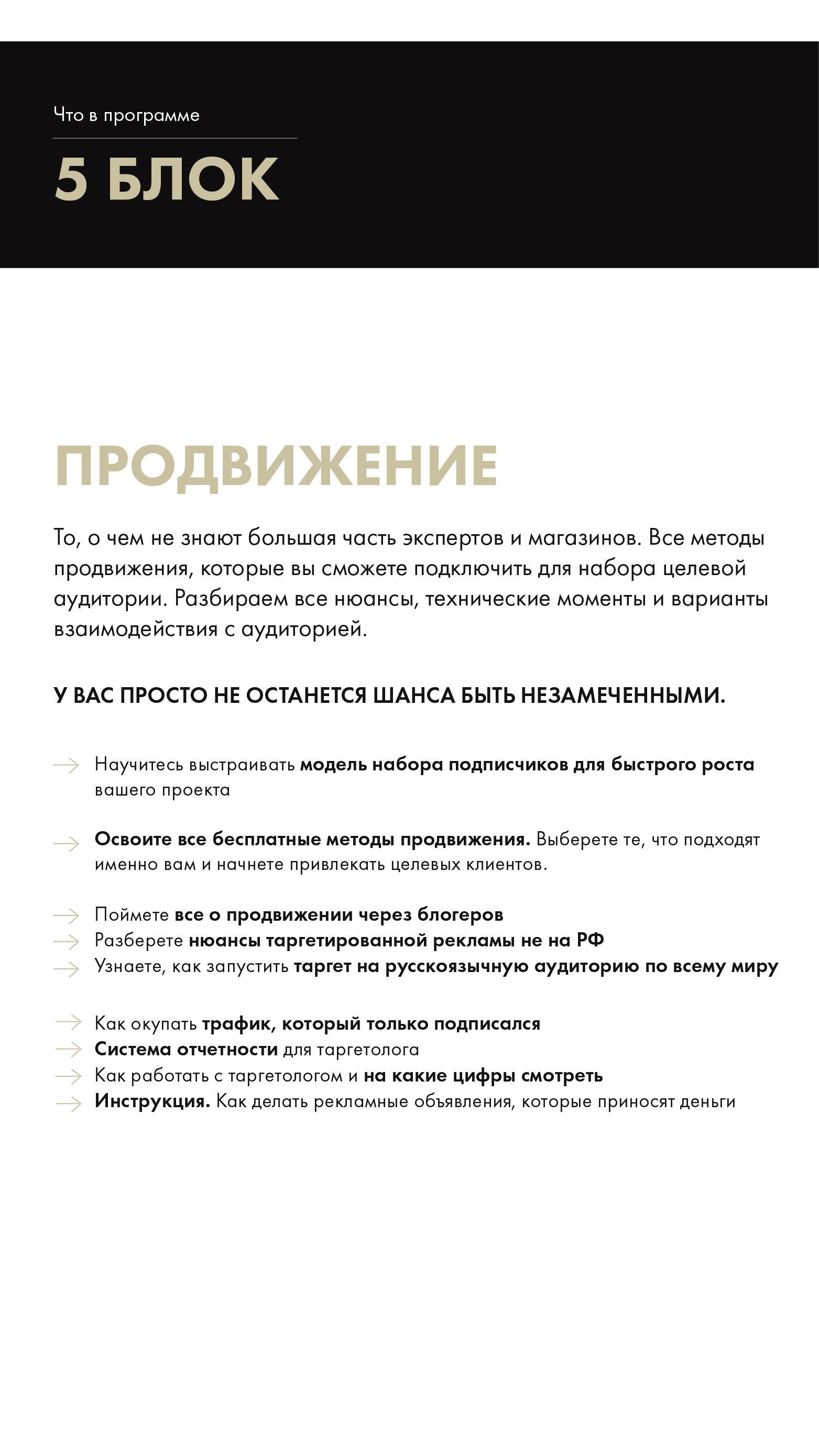 Что в программе

5 БЛОК

ПРОДВИЖЕНИЕ

То, о чем не знают большая часть экспертов и магазинов. Все методы продвижения, которые вы сможете подключить для набора целевой аудитории. Разбираем все нюансы, технические моменты и варианты взаимодействия с аудиторией.

У ВАС ПРОСТО НЕ ОСТАНЕТСЯ ШАНСА БЫТЬ НЕЗАМЕЧЕННЫМИ.

→ Научитесь выстраивать модель набора подписчиков для быстрого роста вашего проекта

→ Освоите все бесплатные методы продвижения. Выберете те, что подходят именно вам и начнете привлекать целевых клиентов.

→ Поймете все о продвижении через блогеров
→ Разберете нюансы таргетированной рекламы не на РФ
→ Узнаете, как запустить таргет на русскоязычную аудиторию по всему миру

→ Как окупать трафик, который только подписался
→ Система отчетности для таргетолога
→ Как работать с таргетологом и на какие цифры смотреть
→ Инструкция. Как делать рекламные объявления, которые приносят деньги